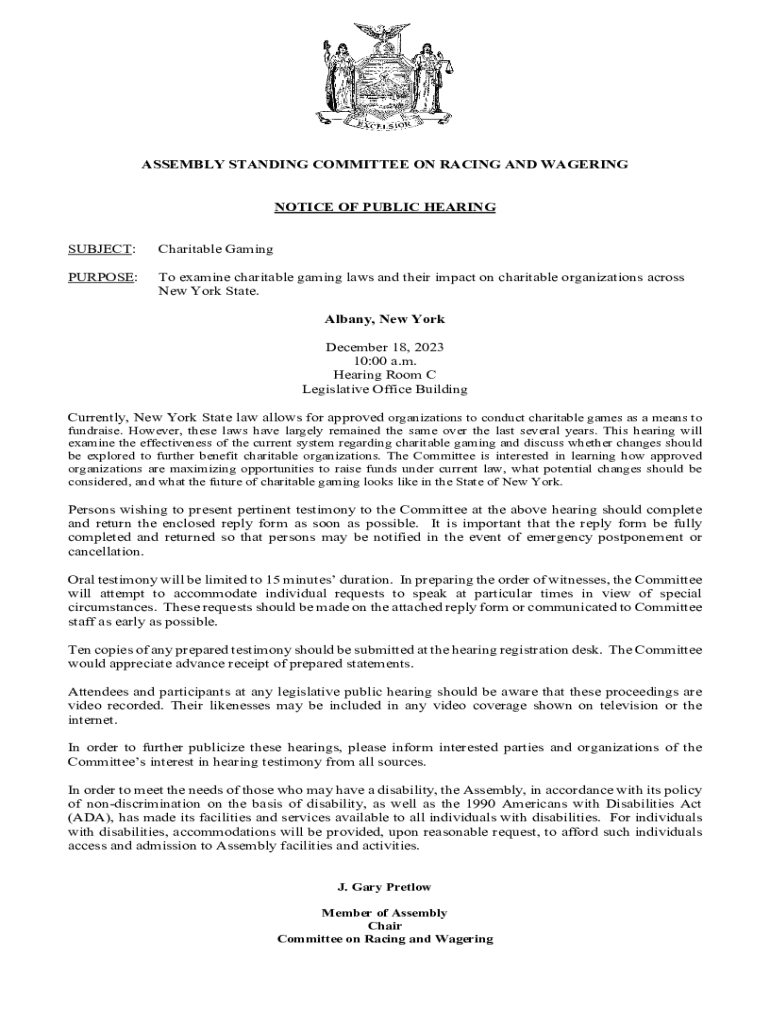 EXCELSIOR

ASSEMBLY STANDING COMMITTEE ON RACING AND WAGERING

NOTICE OF PUBLIC HEARING

SUBJECT: Charitable Gaming

PURPOSE: To examine charitable gaming laws and their impact on charitable organizations across New York State.

Albany, New York

December 18, 2023
10:00 a.m.
Hearing Room C
Legislative Office Building

Currently, New York State law allows for approved organizations to conduct charitable games as a means to fundraise. However, these laws have largely remained the same over the last several years. This hearing will examine the effectiveness of the current system regarding charitable gaming and discuss whether changes should be explored to further benefit charitable organizations. The Committee is interested in learning how approved organizations are maximizing opportunities to raise funds under current law, what potential changes should be considered, and what the future of charitable gaming looks like in the State of New York.

Persons wishing to present pertinent testimony to the Committee at the above hearing should complete and return the enclosed reply form as soon as possible. It is important that the reply form be fully completed and returned so that persons may be notified in the event of emergency postponement or cancellation.

Oral testimony will be limited to 15 minutes' duration. In preparing the order of witnesses, the Committee will attempt to accommodate individual requests to speak at particular times in view of special circumstances. These requests should be made on the attached reply form or communicated to Committee staff as early as possible.

Ten copies of any prepared testimony should be submitted at the hearing registration desk. The Committee would appreciate advance receipt of prepared statements.

Attendees and participants at any legislative public hearing should be aware that these proceedings are video recorded. Their likenesses may be included in any video coverage shown on television or the internet.

In order to further publicize these hearings, please inform interested parties and organizations of the Committee's interest in hearing testimony from all sources.

In order to meet the needs of those who may have a disability, the Assembly, in accordance with its policy of non-discrimination on the basis of disability, as well as the 1990 Americans with Disabilities Act (ADA), has made its facilities and services available to all individuals with disabilities. For individuals with disabilities, accommodations will be provided, upon reasonable request, to afford such individuals access and admission to Assembly facilities and activities.

J. Gary Pretlow

Member of Assembly
Chair
Committee on Racing and Wagering